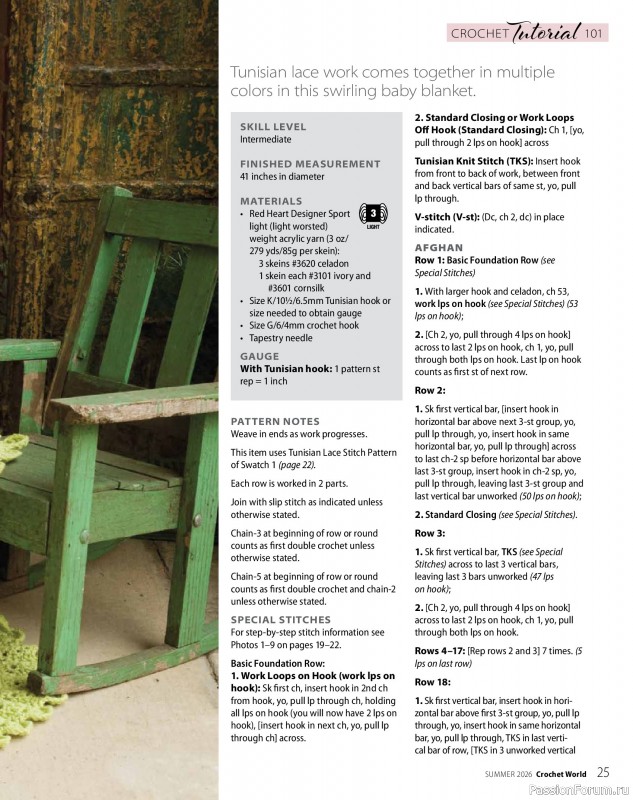 CROCHET Tutorial 101

Tunisian lace work comes together in multiple colors in this swirling baby blanket.

SKILL LEVEL
Intermediate

FINISHED MEASUREMENT
41 inches in diameter

MATERIALS
• Red Heart Designer Sport light (light worsted) weight acrylic yarn (3 oz/ 279 yds/85g per skein):
3 skeins #3620 celadon
1 skein each #3101 ivory and #3601 cornsilk
• Size K/10½/6.5mm Tunisian hook or size needed to obtain gauge
• Size G/6/4mm crochet hook
• Tapestry needle

3 LIGHT

GAUGE
With Tunisian hook: 1 pattern st rep = 1 inch

PATTERN NOTES
Weave in ends as work progresses.

This item uses Tunisian Lace Stitch Pattern of Swatch 1 (page 22).

Each row is worked in 2 parts.

Join with slip stitch as indicated unless otherwise stated.

Chain-3 at beginning of row or round counts as first double crochet unless otherwise stated.

Chain-5 at beginning of row or round counts as first double crochet and chain-2 unless otherwise stated.

SPECIAL STITCHES
For step-by-step stitch information see Photos 1–9 on pages 19–22.

Basic Foundation Row:
1. Work Loops on Hook (work lps on hook): Sk first ch, insert hook in 2nd ch from hook, yo, pull lp through ch, holding all lps on hook (you will now have 2 lps on hook), [insert hook in next ch, yo, pull lp through ch] across.

2. Standard Closing or Work Loops Off Hook (Standard Closing): Ch 1, [yo, pull through 2 lps on hook] across

Tunisian Knit Stitch (TKS): Insert hook from front to back of work, between front and back vertical bars of same st, yo, pull lp through.

V-stitch (V-st): (Dc, ch 2, dc) in place indicated.

AFGHAN
Row 1: Basic Foundation Row (see Special Stitches)

1. With larger hook and celadon, ch 53, work lps on hook (see Special Stitches) (53 lps on hook);

2. [Ch 2, yo, pull through 4 lps on hook] across to last 2 lps on hook, ch 1, yo, pull through both lps on hook. Last lp on hook counts as first st of next row.

Row 2:

1. Sk first vertical bar, [insert hook in horizontal bar above next 3-st group, yo, pull lp through, yo, insert hook in same horizontal bar, yo, pull lp through] across to last ch-2 sp before horizontal bar above last 3-st group, insert hook in ch-2 sp, yo, pull lp through, leaving last 3-st group and last vertical bar unworked (50 lps on hook);

2. Standard Closing (see Special Stitches).

Row 3:

1. Sk first vertical bar, TKS (see Special Stitches) across to last 3 vertical bars, leaving last 3 bars unworked (47 lps on hook);

2. [Ch 2, yo, pull through 4 lps on hook] across to last 2 lps on hook, ch 1, yo, pull through both lps on hook.

Rows 4–17: [Rep rows 2 and 3] 7 times. (5 lps on last row)

Row 18:

1. Sk first vertical bar, insert hook in horizontal bar above first 3-st group, yo, pull lp through, yo, insert hook in same horizontal bar, yo, pull lp through, TKS in last vertical bar of row, [TKS in 3 unworked vertical

SUMMER 2026 Crochet World 25

PassionForum.ru